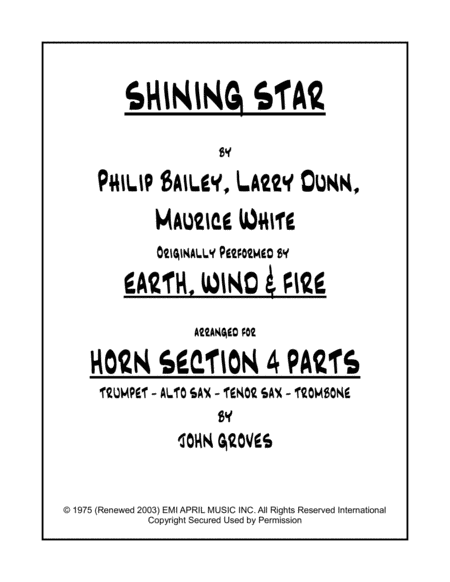 SHINING STAR

BY

PHILIP BAILEY, LARRY DUNN, MAURICE WHITE

ORIGINALLY PERFORMED BY

EARTH, WIND & FIRE

ARRANGED FOR

HORN SECTION 4 PARTS

TRUMPET - ALTO SAX - TENOR SAX - TROMBONE

BY

JOHN GROVES

© 1975 (Renewed 2003) EMI APRIL MUSIC INC. All Rights Reserved International Copyright Secured Used by Permission